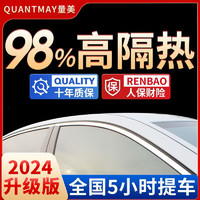 QUANTMAY量美

98%高隔热

QUALITY
十年质保

保
RENBAO
人保财险

2024
升级版

全国5小时提车